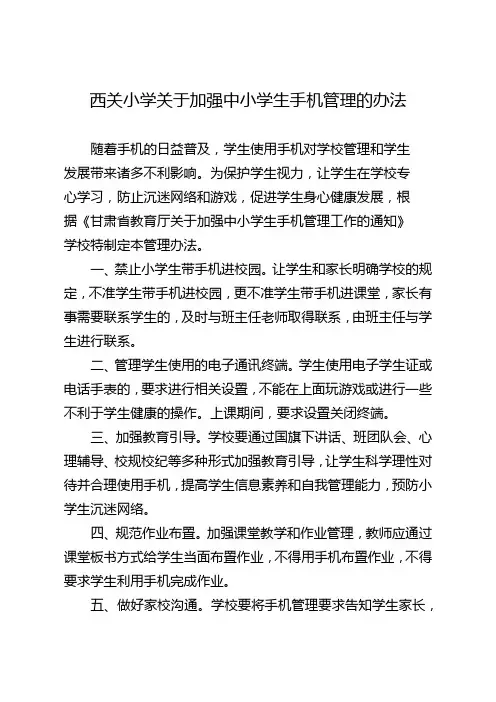 西关小学关于加强中小学生手机管理的办法

随着手机的日益普及，学生使用手机对学校管理和学生发展带来诸多不利影响。为保护学生视力，让学生在学校专心学习，防止沉迷网络和游戏，促进学生身心健康发展，根据《甘肃省教育厅关于加强中小学生手机管理工作的通知》学校特制定本管理办法。

一、禁止小学生带手机进校园。让学生和家长明确学校的规定，不准学生带手机进校园，更不准学生带手机进课堂，家长有事需要联系学生的，及时与班主任老师取得联系，由班主任与学生进行联系。

二、管理学生使用的电子通讯终端。学生使用电子学生证或电话手表的，要求进行相关设置，不能在上面玩游戏或进行一些不利于学生健康的操作。上课期间，要求设置关闭终端。

三、加强教育引导。学校要通过国旗下讲话、班团队会、心理辅导、校规校纪等多种形式加强教育引导，让学生科学理性对待并合理使用手机，提高学生信息素养和自我管理能力，预防小学生沉迷网络。

四、规范作业布置。加强课堂教学和作业管理，教师应通过课堂板书方式给学生当面布置作业，不得用手机布置作业，不得要求学生利用手机完成作业。

五、做好家校沟通。学校要将手机管理要求告知学生家长，